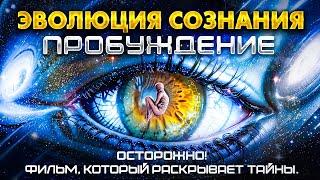 ЭВОЛЮЦИЯ СОЗНАНИЯ
ПРОБУЖДЕНИЕ

ОСТОРОЖНО!
ФИЛЬМ, КОТОРЫЙ РАСКРЫВАЕТ ТАЙНЫ.